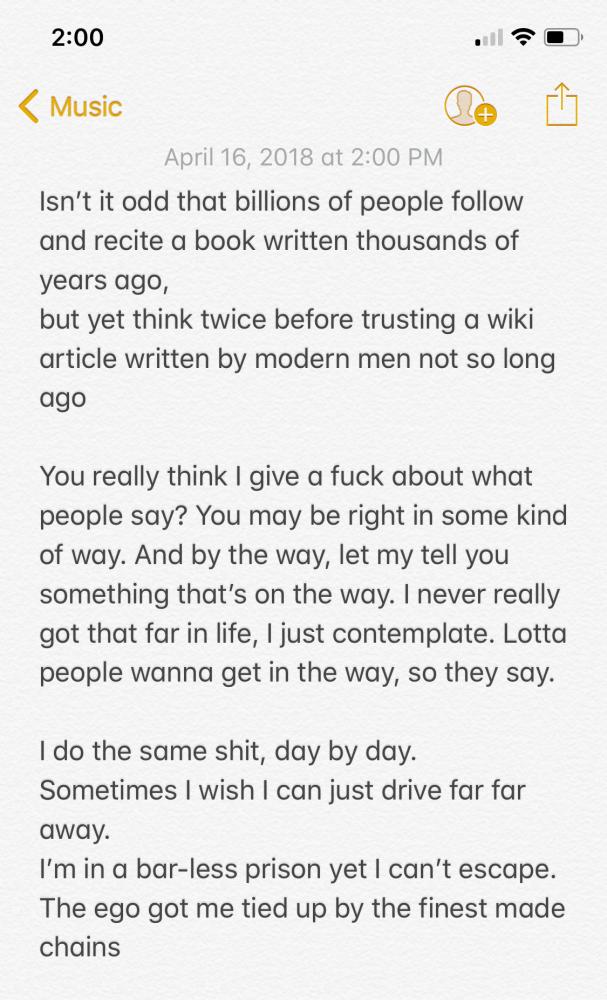 2:00

Music

April 16, 2018 at 2:00 PM

Isn't it odd that billions of people follow and recite a book written thousands of years ago,
but yet think twice before trusting a wiki article written by modern men not so long ago

You really think I give a fuck about what people say? You may be right in some kind of way. And by the way, let my tell you something that's on the way. I never really got that far in life, I just contemplate. Lotta people wanna get in the way, so they say.

I do the same shit, day by day.
Sometimes I wish I can just drive far far away.
I'm in a bar-less prison yet I can't escape.
The ego got me tied up by the finest made chains